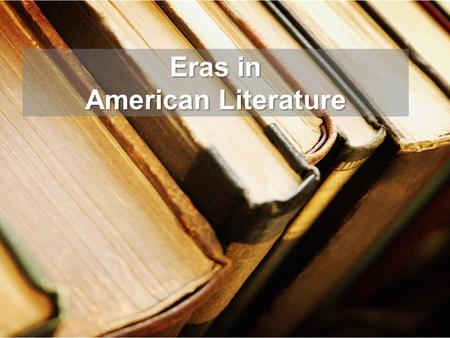 Eras in
American Literature